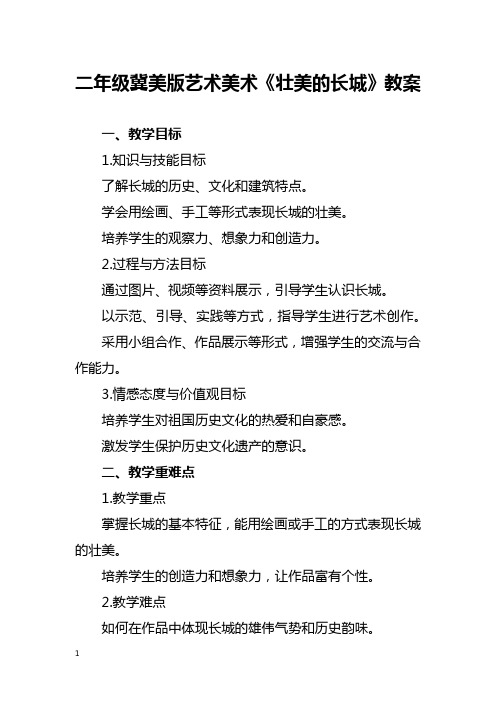 二年级冀美版艺术美术《壮美的长城》教案

一、教学目标

1.知识与技能目标

了解长城的历史、文化和建筑特点。

学会用绘画、手工等形式表现长城的壮美。

培养学生的观察力、想象力和创造力。

2.过程与方法目标

通过图片、视频等资料展示，引导学生认识长城。

以示范、引导、实践等方式，指导学生进行艺术创作。

采用小组合作、作品展示等形式，增强学生的交流与合作能力。

3.情感态度与价值观目标

培养学生对祖国历史文化的热爱和自豪感。

激发学生保护历史文化遗产的意识。

二、教学重难点

1.教学重点

掌握长城的基本特征，能用绘画或手工的方式表现长城的壮美。

培养学生的创造力和想象力，让作品富有个性。

2.教学难点

如何在作品中体现长城的雄伟气势和历史韵味。

1